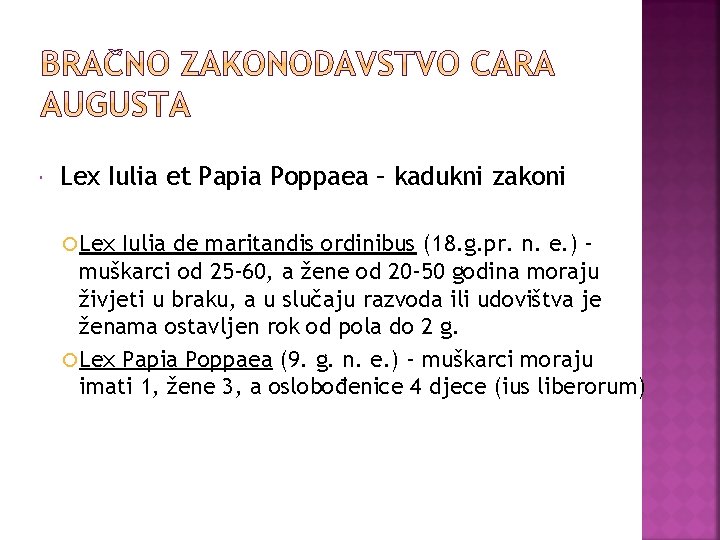 BRAČNO ZAKONODAVSTVO CARA AUGUSTA

Lex Iulia et Papia Poppaea – kadukni zakoni

Lex Iulia de maritandis ordinibus (18.g.pr. n. e.) - muškarci od 25-60, a žene od 20-50 godina moraju živjeti u braku, a u slučaju razvoda ili udovištva je ženama ostavljen rok od pola do 2 g.

Lex Papia Poppaea (9. g. n. e.) - muškarci moraju imati 1, žene 3, a oslobođenice 4 djece (ius liberorum)